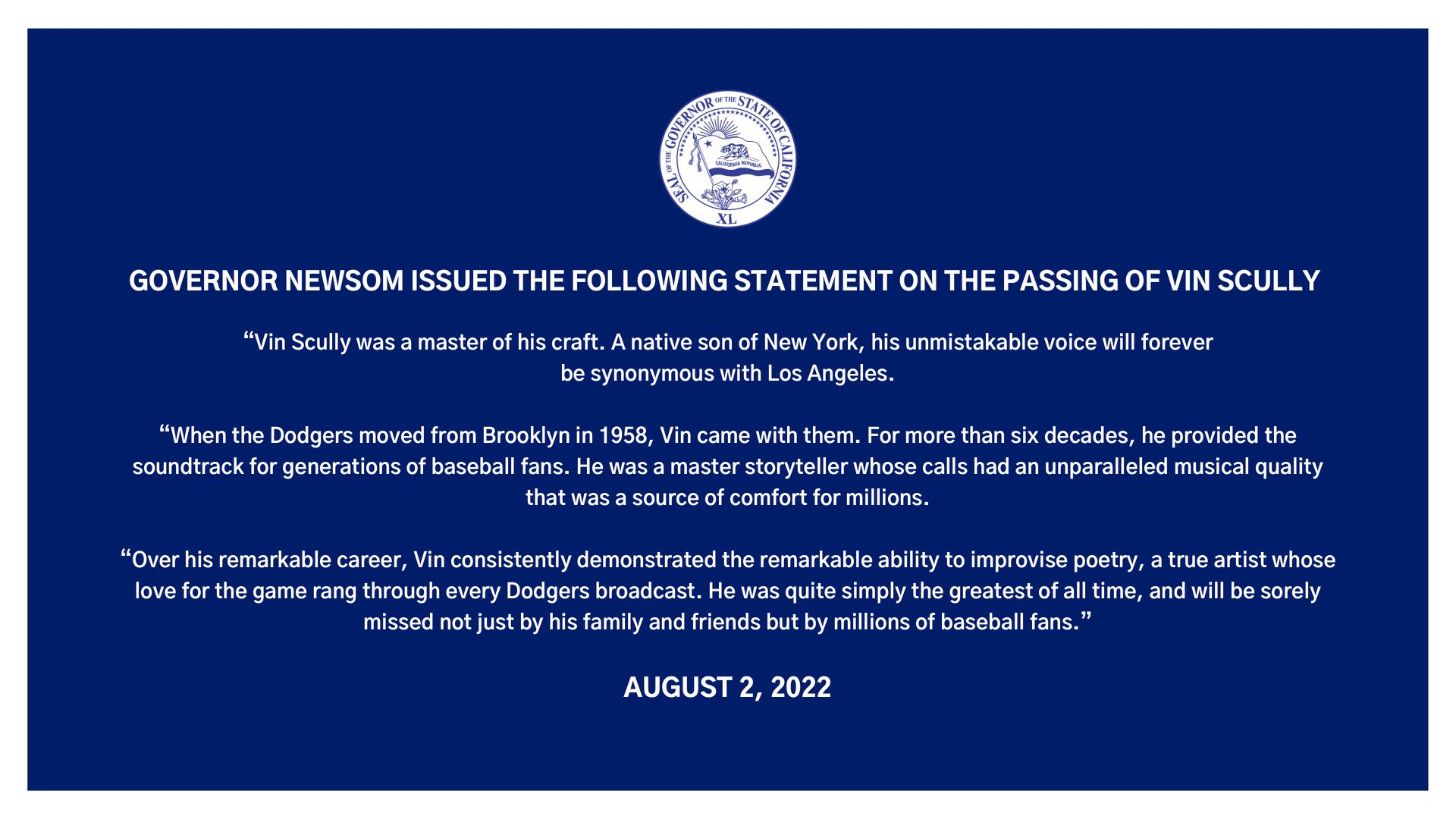 SEAL OF THE GOVERNOR OF THE STATE OF CALIFORNIA

CALIFORNIA REPUBLIC

XL

GOVERNOR NEWSOM ISSUED THE FOLLOWING STATEMENT ON THE PASSING OF VIN SCULLY

“Vin Scully was a master of his craft. A native son of New York, his unmistakable voice will forever be synonymous with Los Angeles.

“When the Dodgers moved from Brooklyn in 1958, Vin came with them. For more than six decades, he provided the soundtrack for generations of baseball fans. He was a master storyteller whose calls had an unparalleled musical quality that was a source of comfort for millions.

“Over his remarkable career, Vin consistently demonstrated the remarkable ability to improvise poetry, a true artist whose love for the game rang through every Dodgers broadcast. He was quite simply the greatest of all time, and will be sorely missed not just by his family and friends but by millions of baseball fans.”

AUGUST 2, 2022